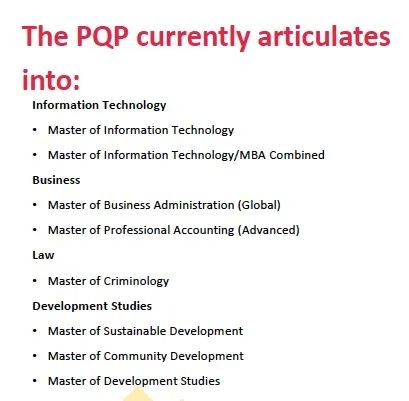 The PQP currently articulates into:

Information Technology

• Master of Information Technology
• Master of Information Technology/MBA Combined

Business

• Master of Business Administration (Global)
• Master of Professional Accounting (Advanced)

Law

• Master of Criminology

Development Studies

• Master of Sustainable Development
• Master of Community Development
• Master of Development Studies